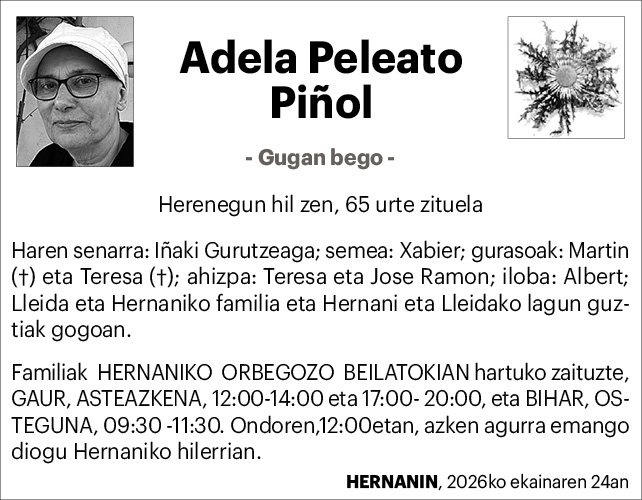 Adela Peleato Piñol

- Gugan bego -

Herenegun hil zen, 65 urte zituela

Haren senarra: Iñaki Gurutzeaga; semea: Xabier; gurasoak: Martin (†) eta Teresa (†); ahizpa: Teresa eta Jose Ramon; iloba: Albert; Lleida eta Hernaniko familia eta Hernani eta Lleidako lagun guztiak gogoan.

Familiak HERNANIKO ORBEGOZO BEILATOKIAN hartuko zaituzte, GAUR, ASTEAZKENA, 12:00-14:00 eta 17:00- 20:00, eta BIHAR, OSTEGUNA, 09:30 -11:30. Ondoren,12:00etan, azken agurra emango diogu Hernaniko hilerrian.

HERNANIN, 2026ko ekainaren 24an